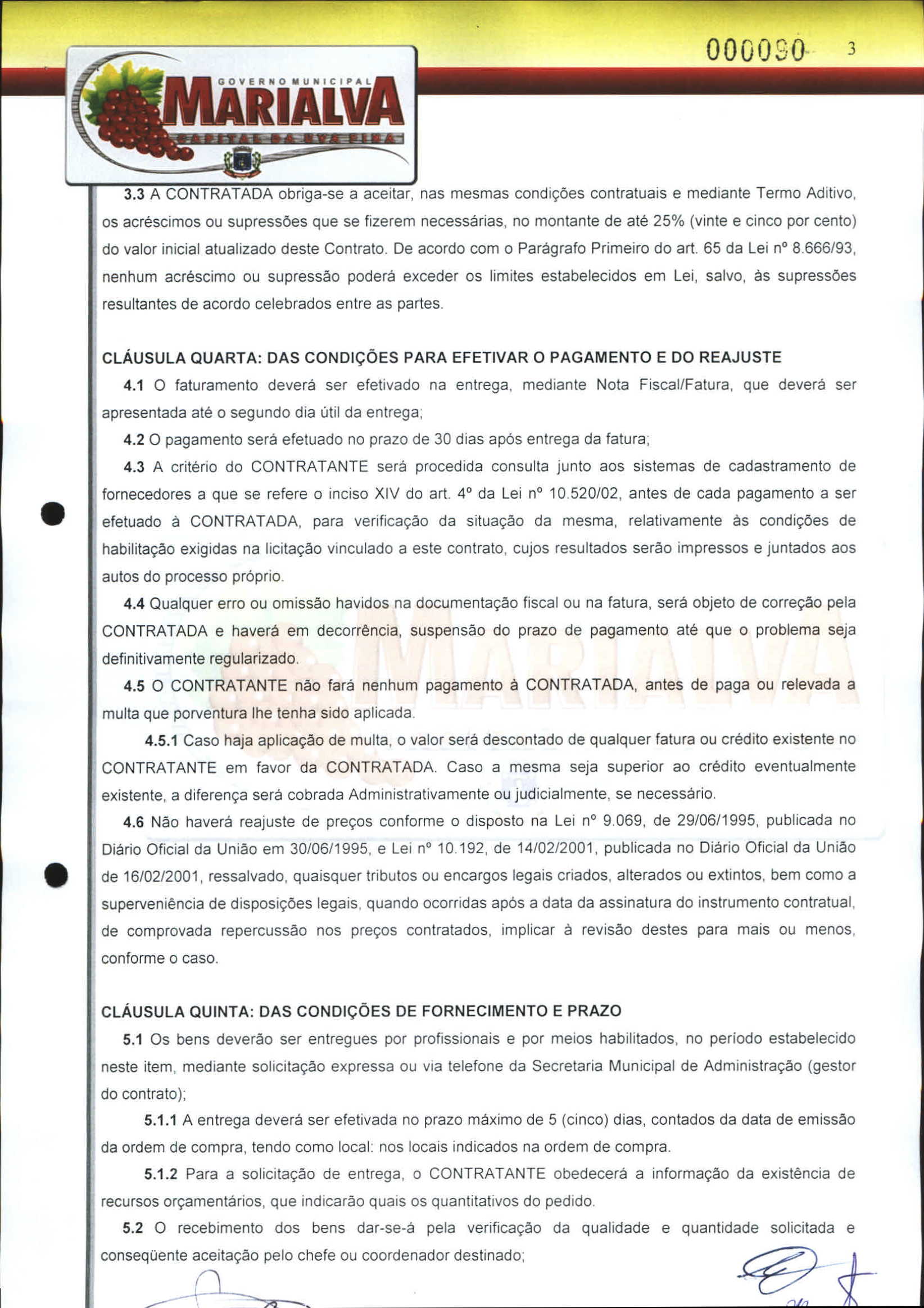 000090 3

GOVERNO MUNICIPAL
MARIALVA
CAPITAL DA UVA FINA

3.3 A CONTRATADA obriga-se a aceitar, nas mesmas condições contratuais e mediante Termo Aditivo, os acréscimos ou supressões que se fizerem necessárias, no montante de até 25% (vinte e cinco por cento) do valor inicial atualizado deste Contrato. De acordo com o Parágrafo Primeiro do art. 65 da Lei nº 8.666/93, nenhum acréscimo ou supressão poderá exceder os limites estabelecidos em Lei, salvo, às supressões resultantes de acordo celebrados entre as partes.

CLÁUSULA QUARTA: DAS CONDIÇÕES PARA EFETIVAR O PAGAMENTO E DO REAJUSTE

4.1 O faturamento deverá ser efetivado na entrega, mediante Nota Fiscal/Fatura, que deverá ser apresentada até o segundo dia útil da entrega;

4.2 O pagamento será efetuado no prazo de 30 dias após entrega da fatura;

4.3 A critério do CONTRATANTE será procedida consulta junto aos sistemas de cadastramento de fornecedores a que se refere o inciso XIV do art. 4º da Lei nº 10.520/02, antes de cada pagamento a ser efetuado à CONTRATADA, para verificação da situação da mesma, relativamente às condições de habilitação exigidas na licitação vinculado a este contrato, cujos resultados serão impressos e juntados aos autos do processo próprio.

4.4 Qualquer erro ou omissão havidos na documentação fiscal ou na fatura, será objeto de correção pela CONTRATADA e haverá em decorrência, suspensão do prazo de pagamento até que o problema seja definitivamente regularizado.

4.5 O CONTRATANTE não fará nenhum pagamento à CONTRATADA, antes de paga ou relevada a multa que porventura lhe tenha sido aplicada.

4.5.1 Caso haja aplicação de multa, o valor será descontado de qualquer fatura ou crédito existente no CONTRATANTE em favor da CONTRATADA. Caso a mesma seja superior ao crédito eventualmente existente, a diferença será cobrada Administrativamente ou judicialmente, se necessário.

4.6 Não haverá reajuste de preços conforme o disposto na Lei nº 9.069, de 29/06/1995, publicada no Diário Oficial da União em 30/06/1995, e Lei nº 10.192, de 14/02/2001, publicada no Diário Oficial da União de 16/02/2001, ressalvado, quaisquer tributos ou encargos legais criados, alterados ou extintos, bem como a superveniência de disposições legais, quando ocorridas após a data da assinatura do instrumento contratual, de comprovada repercussão nos preços contratados, implicar à revisão destes para mais ou menos, conforme o caso.

CLÁUSULA QUINTA: DAS CONDIÇÕES DE FORNECIMENTO E PRAZO

5.1 Os bens deverão ser entregues por profissionais e por meios habilitados, no período estabelecido neste item, mediante solicitação expressa ou via telefone da Secretaria Municipal de Administração (gestor do contrato);

5.1.1 A entrega deverá ser efetivada no prazo máximo de 5 (cinco) dias, contados da data de emissão da ordem de compra, tendo como local: nos locais indicados na ordem de compra.

5.1.2 Para a solicitação de entrega, o CONTRATANTE obedecerá a informação da existência de recursos orçamentários, que indicarão quais os quantitativos do pedido.

5.2 O recebimento dos bens dar-se-á pela verificação da qualidade e quantidade solicitada e conseqüente aceitação pelo chefe ou coordenador destinado;